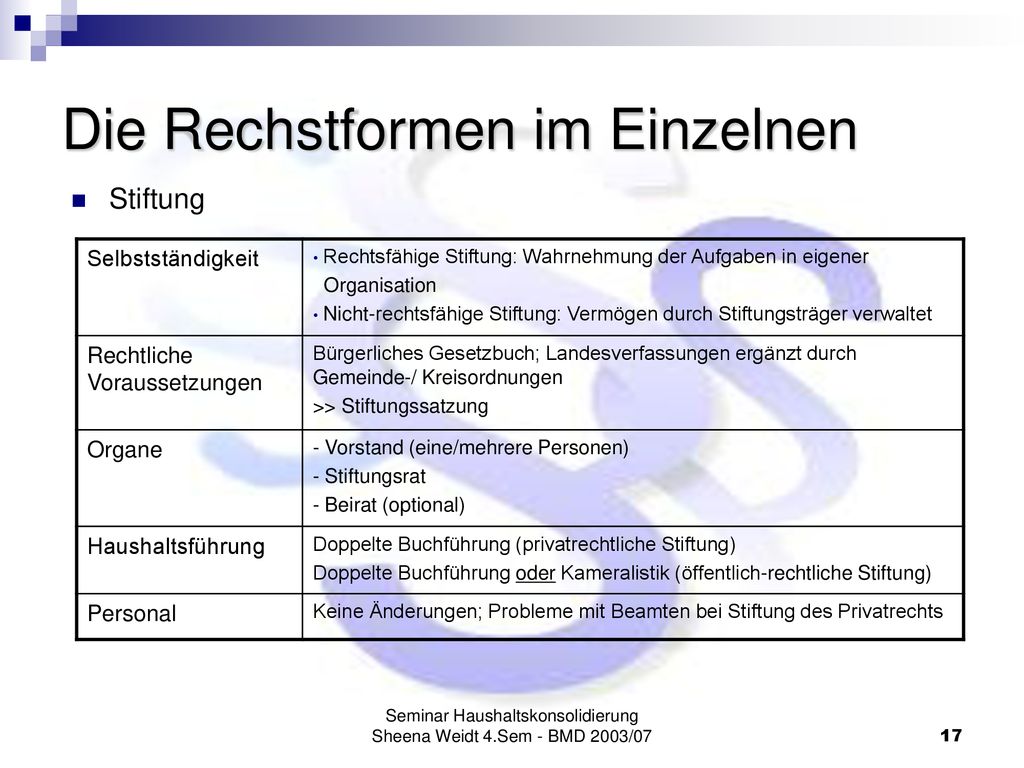 Die Rechstformen im Einzelnen

Stiftung

| Selbstständigkeit | • Rechtsfähige Stiftung: Wahrnehmung der Aufgaben in eigener Organisation • Nicht-rechtsfähige Stiftung: Vermögen durch Stiftungsträger verwaltet |
|---|---|
| Rechtliche Voraussetzungen | Bürgerliches Gesetzbuch; Landesverfassungen ergänzt durch Gemeinde-/ Kreisordnungen >> Stiftungssatzung |
| Organe | - Vorstand (eine/mehrere Personen) - Stiftungsrat - Beirat (optional) |
| Haushaltsführung | Doppelte Buchführung (privatrechtliche Stiftung) Doppelte Buchführung oder Kameralistik (öffentlich-rechtliche Stiftung) |
| Personal | Keine Änderungen; Probleme mit Beamten bei Stiftung des Privatrechts |

Seminar Haushaltskonsolidierung
Sheena Weidt 4.Sem - BMD 2003/07

17